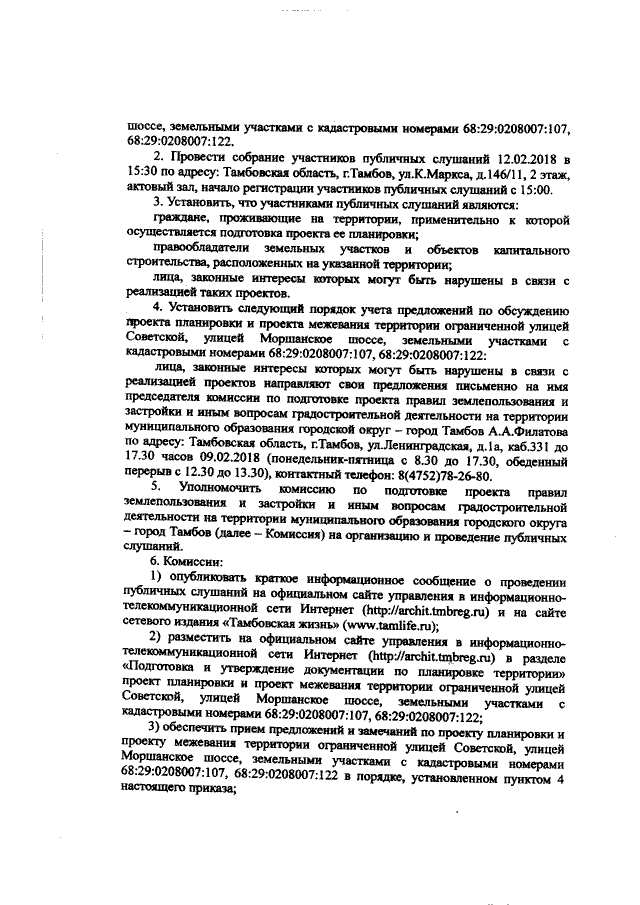 шоссе, земельными участками с кадастровыми номерами 68:29:0208007:107, 68:29:0208007:122.

2. Провести собрание участников публичных слушаний 12.02.2018 в 15:30 по адресу: Тамбовская область, г.Тамбов, ул.К.Маркса, д.146/11, 2 этаж, актовый зал, начало регистрации участников публичных слушаний с 15:00.

3. Установить, что участниками публичных слушаний являются:

граждане, проживающие на территории, применительно к которой осуществляется подготовка проекта ее планировки;

правообладатели земельных участков и объектов капитального строительства, расположенных на указанной территории;

лица, законные интересы которых могут быть нарушены в связи с реализацией таких проектов.

4. Установить следующий порядок учета предложений по обсуждению проекта планировки и проекта межевания территории ограниченной улицей Советской, улицей Моршанское шоссе, земельными участками с кадастровыми номерами 68:29:0208007:107, 68:29:0208007:122:

лица, законные интересы которых могут быть нарушены в связи с реализацией проектов направляют свои предложения письменно на имя председателя комиссии по подготовке проекта правил землепользования и застройки и иным вопросам градостроительной деятельности на территории муниципального образования городской округ – город Тамбов А.А.Филатова по адресу: Тамбовская область, г.Тамбов, ул.Ленинградская, д.1а, каб.331 до 17.30 часов 09.02.2018 (понедельник-пятница с 8.30 до 17.30, обеденный перерыв с 12.30 до 13.30), контактный телефон: 8(4752)78-26-80.

5. Уполномочить комиссию по подготовке проекта правил землепользования и застройки и иным вопросам градостроительной деятельности на территории муниципального образования городского округа – город Тамбов (далее – Комиссия) на организацию и проведение публичных слушаний.

6. Комиссии:

1) опубликовать краткое информационное сообщение о проведении публичных слушаний на официальном сайте управления в информационно-телекоммуникационной сети Интернет (http://archit.tmbreg.ru) и на сайте сетевого издания «Тамбовская жизнь» (www.tamlife.ru);

2) разместить на официальном сайте управления в информационно-телекоммуникационной сети Интернет (http://archit.tmbreg.ru) в разделе «Подготовка и утверждение документации по планировке территории» проект планировки и проект межевания территории ограниченной улицей Советской, улицей Моршанское шоссе, земельными участками с кадастровыми номерами 68:29:0208007:107, 68:29:0208007:122;

3) обеспечить прием предложений и замечаний по проекту планировки и проекту межевания территории ограниченной улицей Советской, улицей Моршанское шоссе, земельными участками с кадастровыми номерами 68:29:0208007:107, 68:29:0208007:122 в порядке, установленном пунктом 4 настоящего приказа;